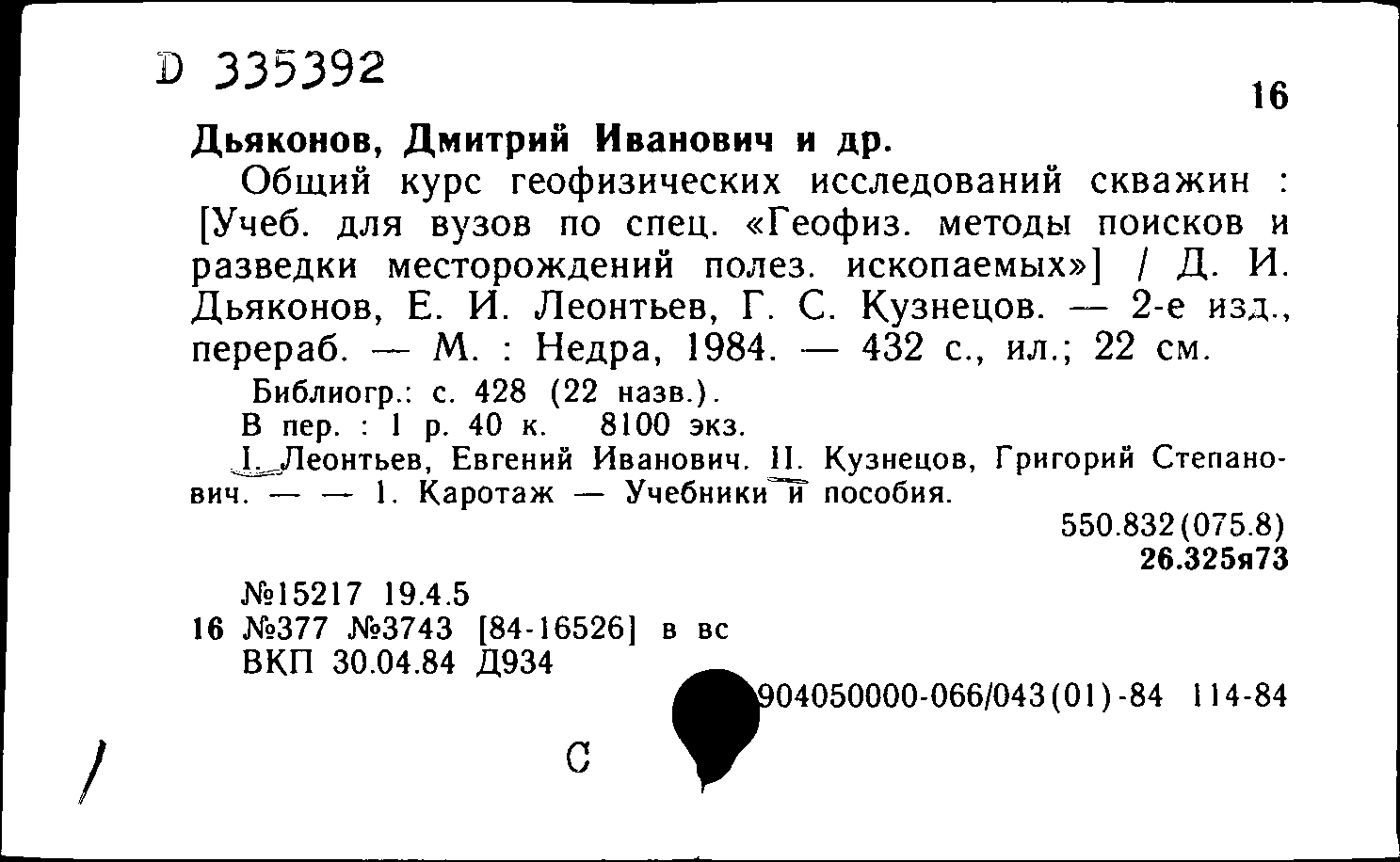 D 335392

16

Дьяконов, Дмитрий Иванович и др.

Общий курс геофизических исследований скважин : [Учеб. для вузов по спец. «Геофиз. методы поисков и разведки месторождений полез. ископаемых»] / Д. И. Дьяконов, Е. И. Леонтьев, Г. С. Кузнецов. — 2-е изд., перераб. — М. : Недра, 1984. — 432 с., ил.; 22 см.

Библиогр.: с. 428 (22 назв.).

В пер. : 1 р. 40 к. 8100 экз.

I. Леонтьев, Евгений Иванович. II. Кузнецов, Григорий Степанович. — — 1. Каротаж — Учебники и пособия.

550.832(075.8)
26.325я73

№15217 19.4.5
16 №377 №3743 [84-16526] в вс
ВКП 30.04.84 Д934

904050000-066/043(01)-84 114-84

С